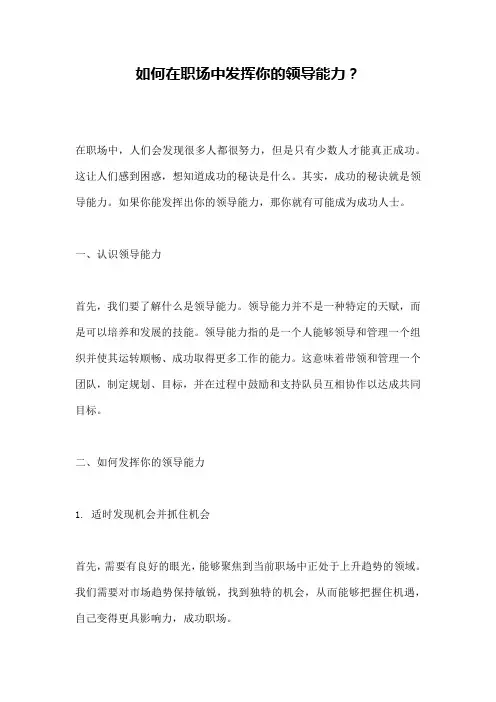 如何在职场中发挥你的领导能力？

在职场中，人们会发现很多人都很努力，但是只有少数人才能真正成功。这让人们感到困惑，想知道成功的秘诀是什么。其实，成功的秘诀就是领导能力。如果你能发挥出你的领导能力，那你就有可能成为成功人士。

一、认识领导能力

首先，我们要了解什么是领导能力。领导能力并不是一种特定的天赋，而是可以培养和发展的技能。领导能力指的是一个人能够领导和管理一个组织并使其运转顺畅、成功取得更多工作的能力。这意味着带领和管理一个团队，制定规划、目标，并在过程中鼓励和支持队员互相协作以达成共同目标。

二、如何发挥你的领导能力

1. 适时发现机会并抓住机会

首先，需要有良好的眼光，能够聚焦到当前职场中正处于上升趋势的领域。我们需要对市场趋势保持敏锐，找到独特的机会，从而能够把握住机遇，自己变得更具影响力，成功职场。